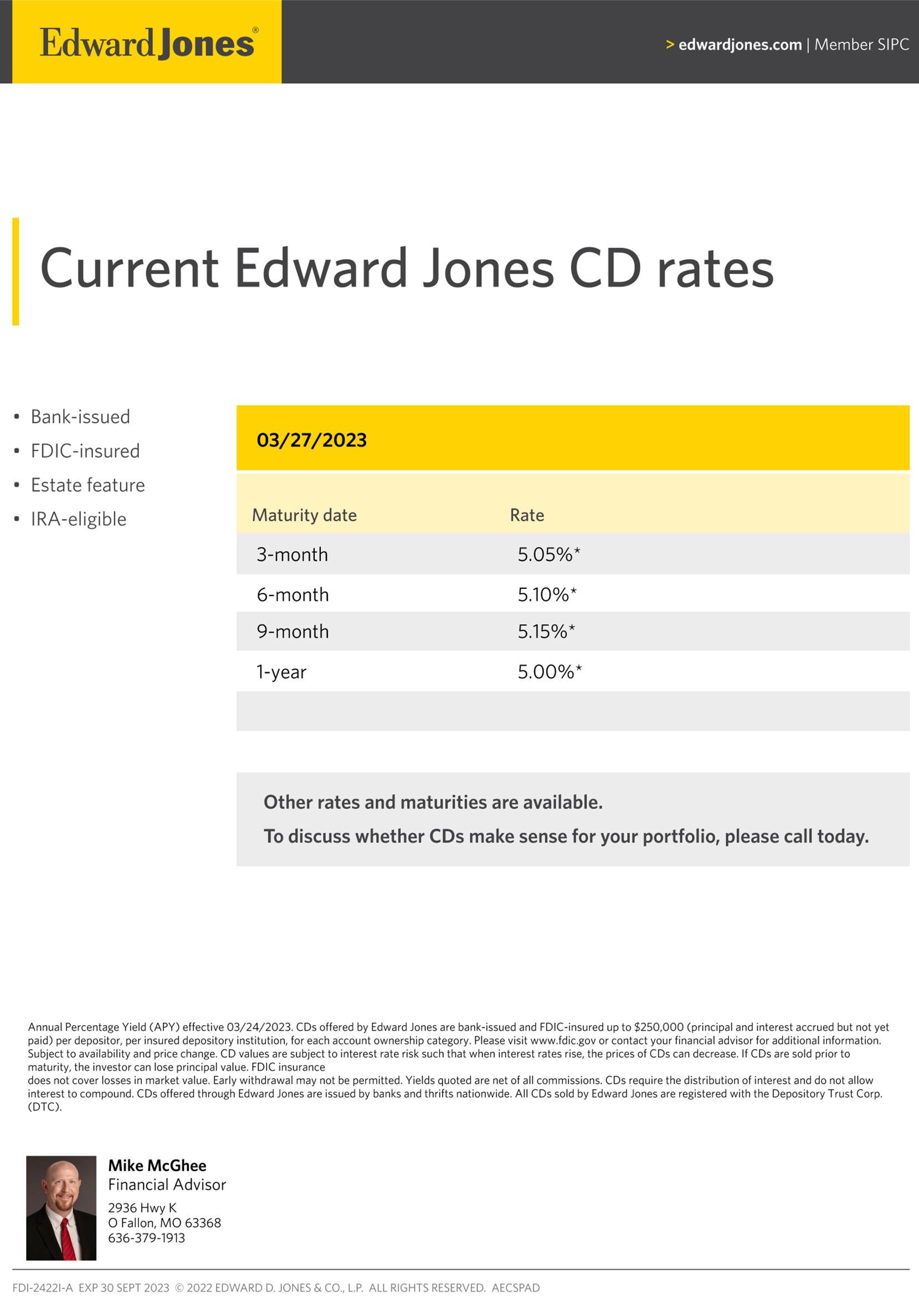 Edward Jones®

> edwardjones.com | Member SIPC

Current Edward Jones CD rates

• Bank-issued
• FDIC-insured
• Estate feature
• IRA-eligible

03/27/2023

| Maturity date | Rate |
|---|---|
| 3-month | 5.05%* |
| 6-month | 5.10%* |
| 9-month | 5.15%* |
| 1-year | 5.00%* |

Other rates and maturities are available.

To discuss whether CDs make sense for your portfolio, please call today.

Annual Percentage Yield (APY) effective 03/24/2023. CDs offered by Edward Jones are bank-issued and FDIC-insured up to $250,000 (principal and interest accrued but not yet paid) per depositor, per insured depository institution, for each account ownership category. Please visit www.fdic.gov or contact your financial advisor for additional information. Subject to availability and price change. CD values are subject to interest rate risk such that when interest rates rise, the prices of CDs can decrease. If CDs are sold prior to maturity, the investor can lose principal value. FDIC insurance does not cover losses in market value. Early withdrawal may not be permitted. Yields quoted are net of all commissions. CDs require the distribution of interest and do not allow interest to compound. CDs offered through Edward Jones are issued by banks and thrifts nationwide. All CDs sold by Edward Jones are registered with the Depository Trust Corp. (DTC).

Mike McGhee
Financial Advisor
2936 Hwy K
O Fallon, MO 63368
636-379-1913

FDI-2422I-A EXP 30 SEPT 2023 © 2022 EDWARD D. JONES & CO., L.P. ALL RIGHTS RESERVED. AECSPAD